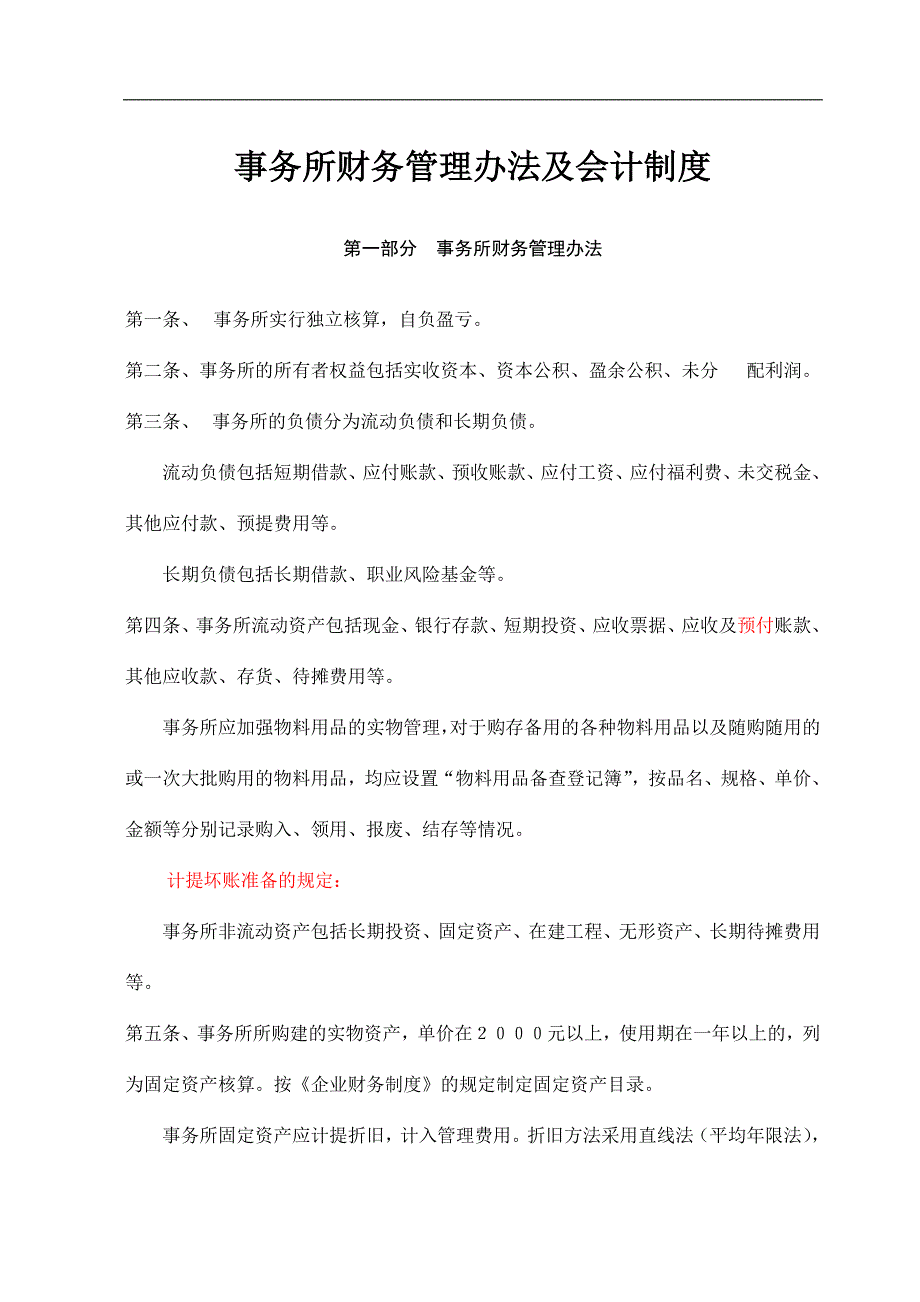 事务所财务管理办法及会计制度

第一部分　事务所财务管理办法

第一条、　事务所实行独立核算，自负盈亏。

第二条、事务所的所有者权益包括实收资本、资本公积、盈余公积、未分　配利润。

第三条、　事务所的负债分为流动负债和长期负债。

流动负债包括短期借款、应付账款、预收账款、应付工资、应付福利费、未交税金、其他应付款、预提费用等。

长期负债包括长期借款、职业风险基金等。

第四条、事务所流动资产包括现金、银行存款、短期投资、应收票据、应收及预付账款、其他应收款、存货、待摊费用等。

事务所应加强物料用品的实物管理，对于购存备用的各种物料用品以及随购随用的或一次大批购用的物料用品，均应设置“物料用品备查登记簿”，按品名、规格、单价、金额等分别记录购入、领用、报废、结存等情况。

计提坏账准备的规定：

事务所非流动资产包括长期投资、固定资产、在建工程、无形资产、长期待摊费用等。

第五条、事务所所购建的实物资产，单价在２０００元以上，使用期在一年以上的，列为固定资产核算。按《企业财务制度》的规定制定固定资产目录。

事务所固定资产应计提折旧，计入管理费用。折旧方法采用直线法（平均年限法），